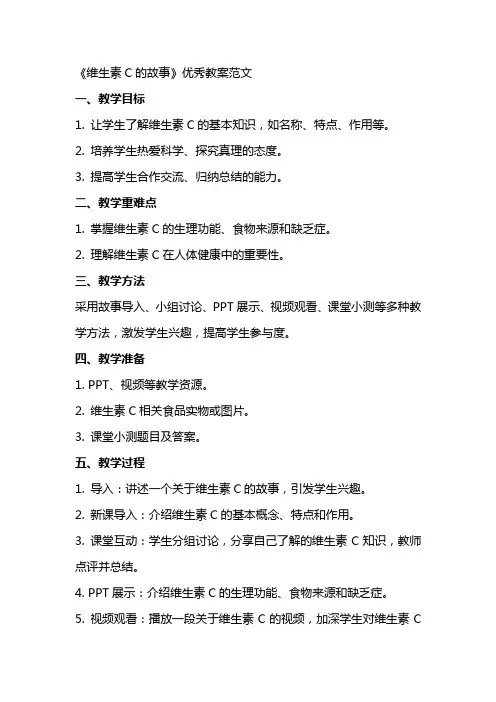 《维生素 C 的故事》优秀教案范文

一、教学目标

1. 让学生了解维生素 C 的基本知识，如名称、特点、作用等。

2. 培养学生热爱科学、探究真理的态度。

3. 提高学生合作交流、归纳总结的能力。

二、教学重难点

1. 掌握维生素 C 的生理功能、食物来源和缺乏症。

2. 理解维生素 C 在人体健康中的重要性。

三、教学方法

采用故事导入、小组讨论、PPT 展示、视频观看、课堂小测等多种教学方法，激发学生兴趣，提高学生参与度。

四、教学准备

1. PPT、视频等教学资源。

2. 维生素 C 相关食品实物或图片。

3. 课堂小测题目及答案。

五、教学过程

1. 导入：讲述一个关于维生素 C 的故事，引发学生兴趣。

2. 新课导入：介绍维生素 C 的基本概念、特点和作用。

3. 课堂互动：学生分组讨论，分享自己了解的维生素 C 知识，教师点评并总结。

4. PPT 展示：介绍维生素 C 的生理功能、食物来源和缺乏症。

5. 视频观看：播放一段关于维生素 C 的视频，加深学生对维生素 C